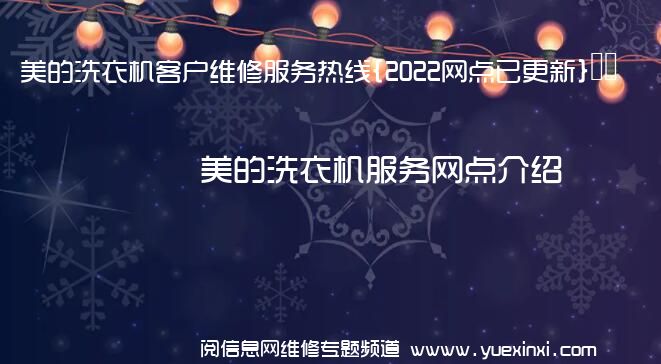 美的洗衣机客户维修服务热线{2022网点已更新}

美的洗衣机服务网点介绍

阅信息网维修专题频道 www.yuexinxi.com